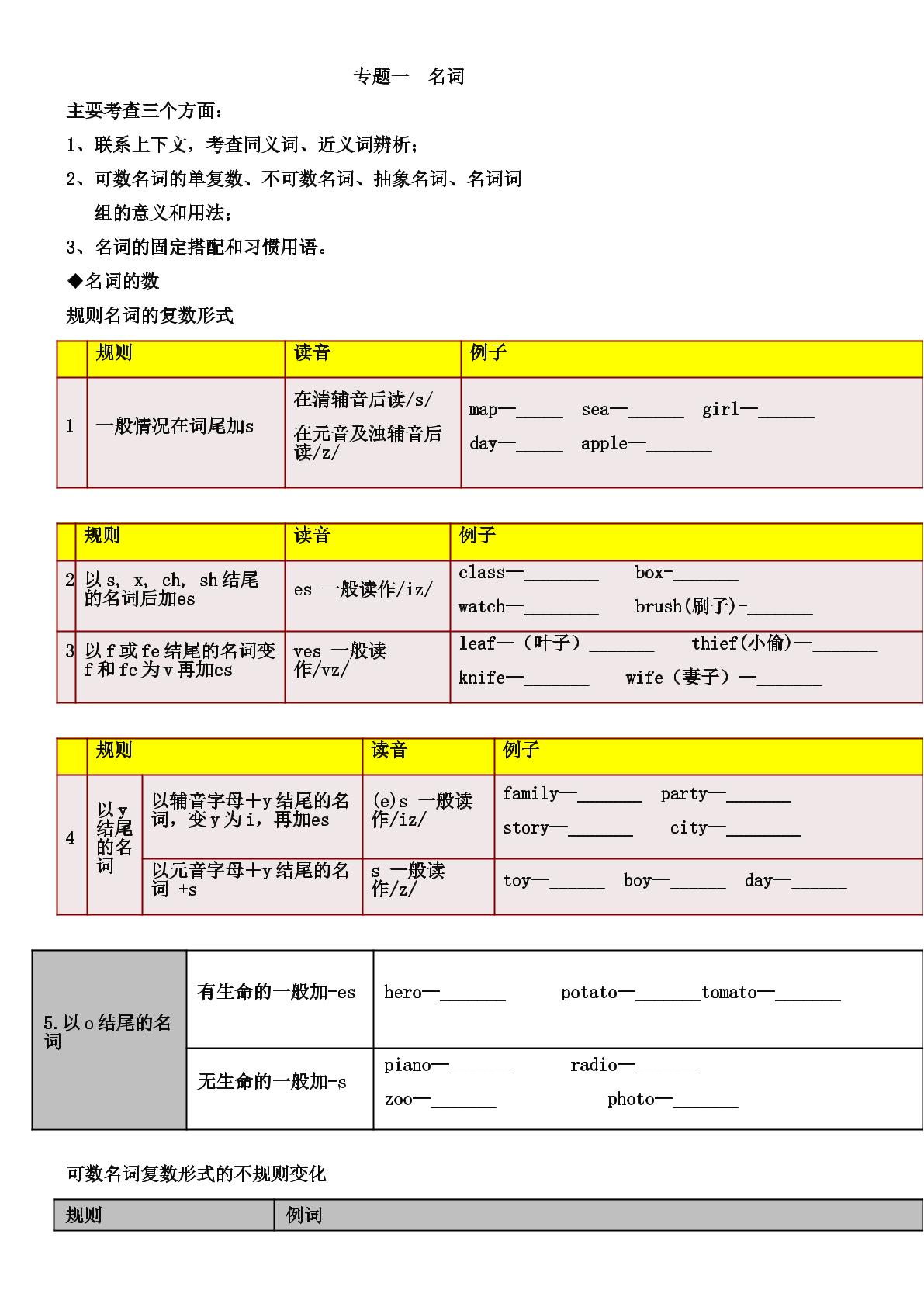 专题一 名词

主要考查三个方面：

1、联系上下文，考查同义词、近义词辨析；

2、可数名词的单复数、不可数名词、抽象名词、名词词组的意义和用法；

3、名词的固定搭配和习惯用语。

◆名词的数

规则名词的复数形式

| | 规则 | 读音 | 例子 |
|---|---|---|---|
| 1 | 一般情况在词尾加s | 在清辅音后读/s/ 在元音及浊辅音后读/z/ | map—____ sea—____ girl—____ day—____ apple—____ |

| | 规则 | 读音 | 例子 |
|---|---|---|---|
| 2 | 以s, x, ch, sh结尾的名词后加es | es 一般读作/iz/ | class—____ box-____ watch—____ brush(刷子)-____ |
| 3 | 以f或fe结尾的名词变f和fe为v再加es | ves 一般读作/vz/ | leaf—（叶子）____ thief(小偷)—____ knife—____ wife（妻子）—____ |

| | 规则 | | 读音 | 例子 |
|---|---|---|---|---|
| 4 | 以y结尾的名词 | 以辅音字母+y结尾的名词，变y为i，再加es | (e)s 一般读作/iz/ | family—____ party—____ story—____ city—____ |
| | | 以元音字母+y结尾的名词 +s | s 一般读作/z/ | toy—____ boy—____ day—____ |

| 5.以o结尾的名词 | 有生命的一般加-es | hero—____ potato—____tomato—____ |
|---|---|---|
| | 无生命的一般加-s | piano—____ radio—____ zoo—____ photo—____ |

可数名词复数形式的不规则变化

| 规则 | 例词 |
|---|---|